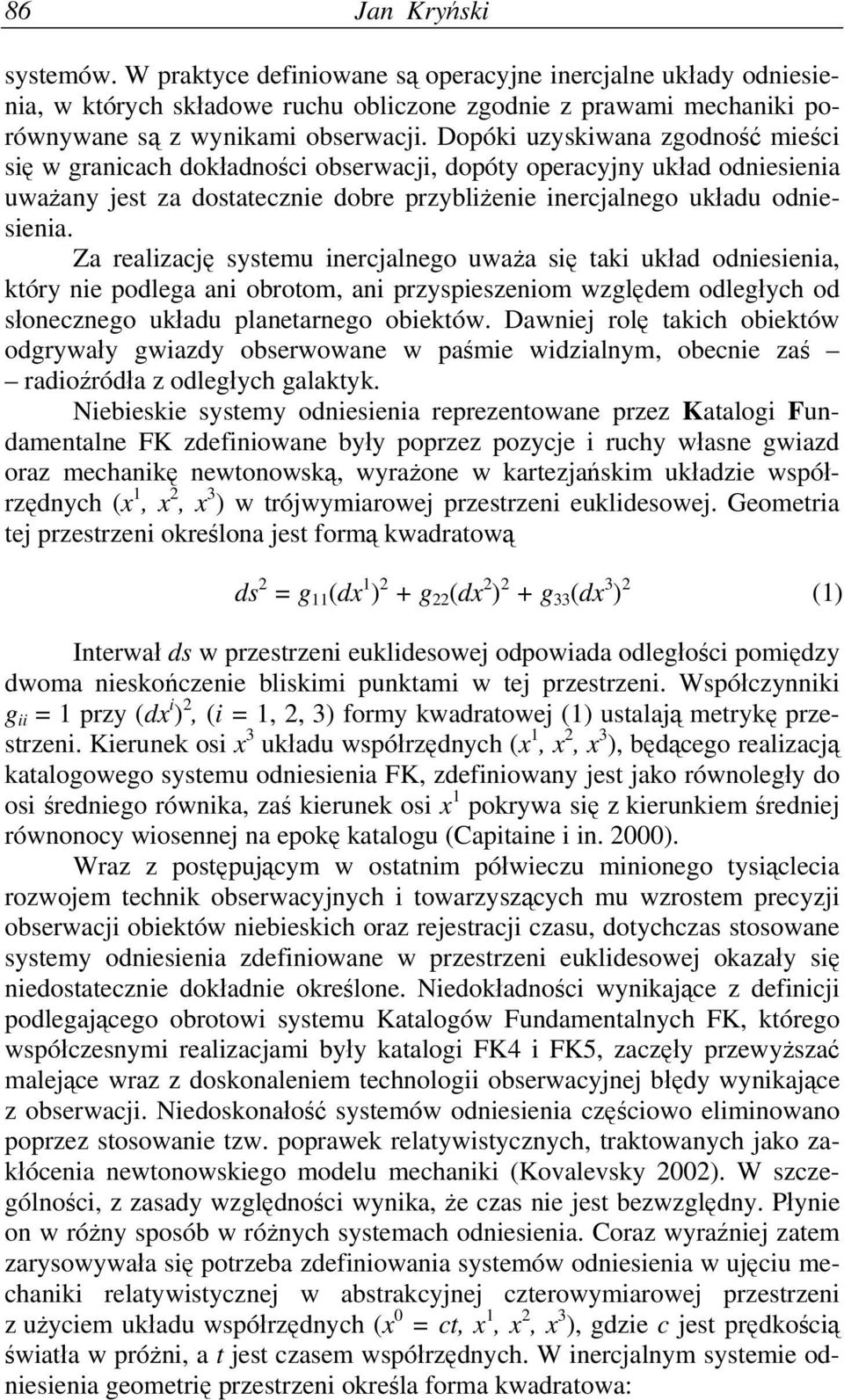 86 Jan Kryński

systemów. W praktyce definiowane są operacyjne inercjalne układy odniesienia, w których składowe ruchu obliczone zgodnie z prawami mechaniki porównywane są z wynikami obserwacji. Dopóki uzyskiwana zgodność mieści się w granicach dokładności obserwacji, dopóty operacyjny układ odniesienia uważany jest za dostatecznie dobre przybliżenie inercjalnego układu odniesienia.

Za realizację systemu inercjalnego uważa się taki układ odniesienia, który nie podlega ani obrotom, ani przyspieszeniom względem odległych od słonecznego układu planetarnego obiektów. Dawniej rolę takich obiektów odgrywały gwiazdy obserwowane w paśmie widzialnym, obecnie zaś – radioźródła z odległych galaktyk.

Niebieskie systemy odniesienia reprezentowane przez Katalogi Fundamentalne FK zdefiniowane były poprzez pozycje i ruchy własne gwiazd oraz mechanikę newtonowską, wyrażone w kartezjańskim układzie współrzędnych ($x^1$, $x^2$, $x^3$) w trójwymiarowej przestrzeni euklidesowej. Geometria tej przestrzeni określona jest formą kwadratową

$ds^2 = g_{11}(dx^1)^2 + g_{22}(dx^2)^2 + g_{33}(dx^3)^2$ (1)

Interwał $ds$ w przestrzeni euklidesowej odpowiada odległości pomiędzy dwoma nieskończenie bliskimi punktami w tej przestrzeni. Współczynniki $g_{ii} = 1$ przy $(dx^i)^2$, ($i$ = 1, 2, 3) formy kwadratowej (1) ustalają metrykę przestrzeni. Kierunek osi $x^3$ układu współrzędnych ($x^1$, $x^2$, $x^3$), będącego realizacją katalogowego systemu odniesienia FK, zdefiniowany jest jako równoległy do osi średniego równika, zaś kierunek osi $x^1$ pokrywa się z kierunkiem średniej równonocy wiosennej na epokę katalogu (Capitaine i in. 2000).

Wraz z postępującym w ostatnim półwieczu minionego tysiąclecia rozwojem technik obserwacyjnych i towarzyszących mu wzrostem precyzji obserwacji obiektów niebieskich oraz rejestracji czasu, dotychczas stosowane systemy odniesienia zdefiniowane w przestrzeni euklidesowej okazały się niedostatecznie dokładnie określone. Niedokładności wynikające z definicji podlegającego obrotowi systemu Katalogów Fundamentalnych FK, którego współczesnymi realizacjami były katalogi FK4 i FK5, zaczęły przewyższać malejące wraz z doskonaleniem technologii obserwacyjnej błędy wynikające z obserwacji. Niedoskonałość systemów odniesienia częściowo eliminowano poprzez stosowanie tzw. poprawek relatywistycznych, traktowanych jako zakłócenia newtonowskiego modelu mechaniki (Kovalevsky 2002). W szczególności, z zasady względności wynika, że czas nie jest bezwzględny. Płynie on w różny sposób w różnych systemach odniesienia. Coraz wyraźniej zatem zarysowywała się potrzeba zdefiniowania systemów odniesienia w ujęciu mechaniki relatywistycznej w abstrakcyjnej czterowymiarowej przestrzeni z użyciem układu współrzędnych ($x^0 = ct$, $x^1$, $x^2$, $x^3$), gdzie $c$ jest prędkością światła w próżni, a $t$ jest czasem współrzędnych. W inercjalnym systemie odniesienia geometrię przestrzeni określa forma kwadratowa: